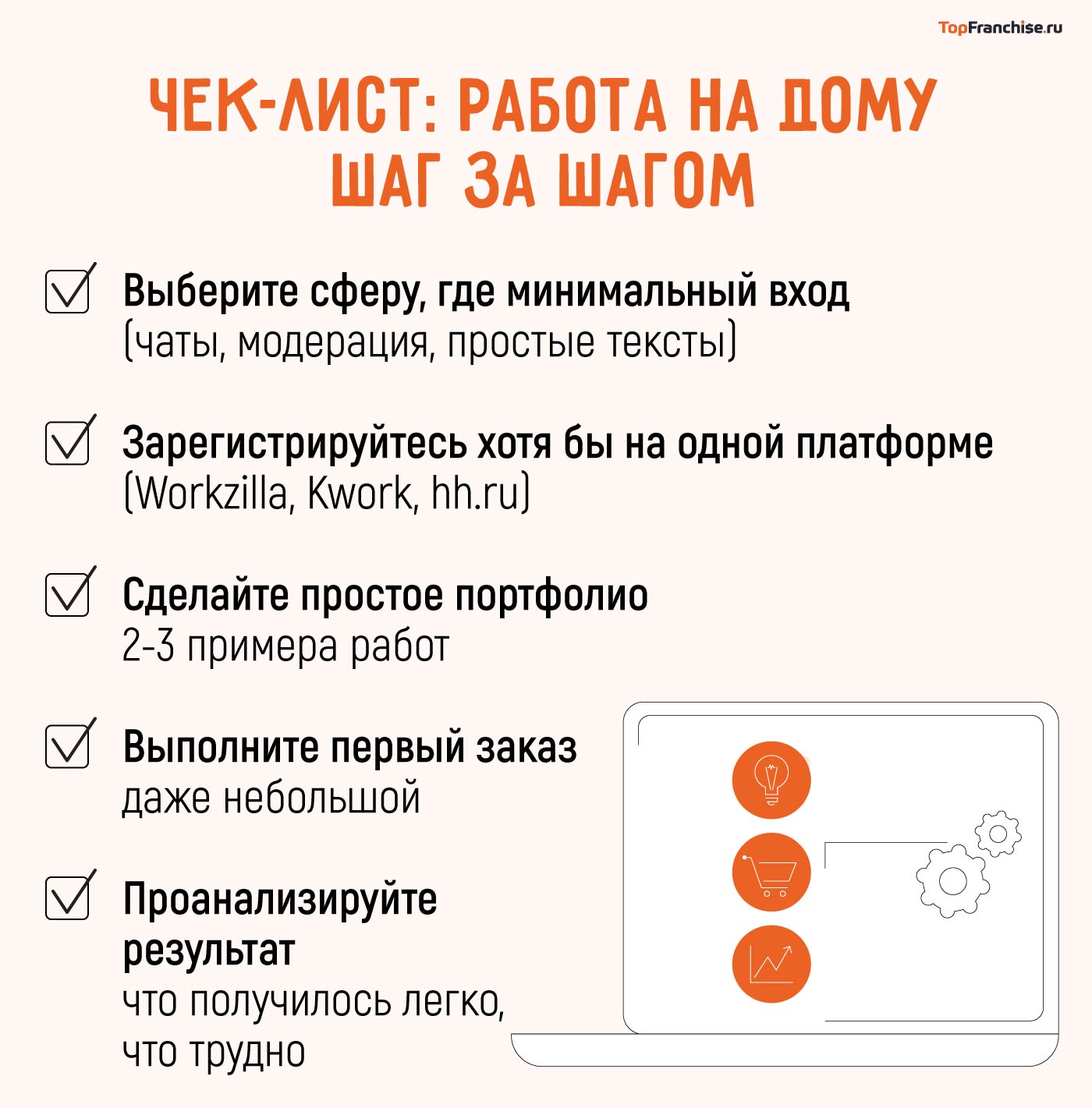 TopFranchise.ru

ЧЕК-ЛИСТ: РАБОТА НА ДОМУ ШАГ ЗА ШАГОМ

Выберите сферу, где минимальный вход (чаты, модерация, простые тексты)

Зарегистрируйтесь хотя бы на одной платформе (Workzilla, Kwork, hh.ru)

Сделайте простое портфолио 2-3 примера работ

Выполните первый заказ даже небольшой

Проанализируйте результат что получилось легко, что трудно